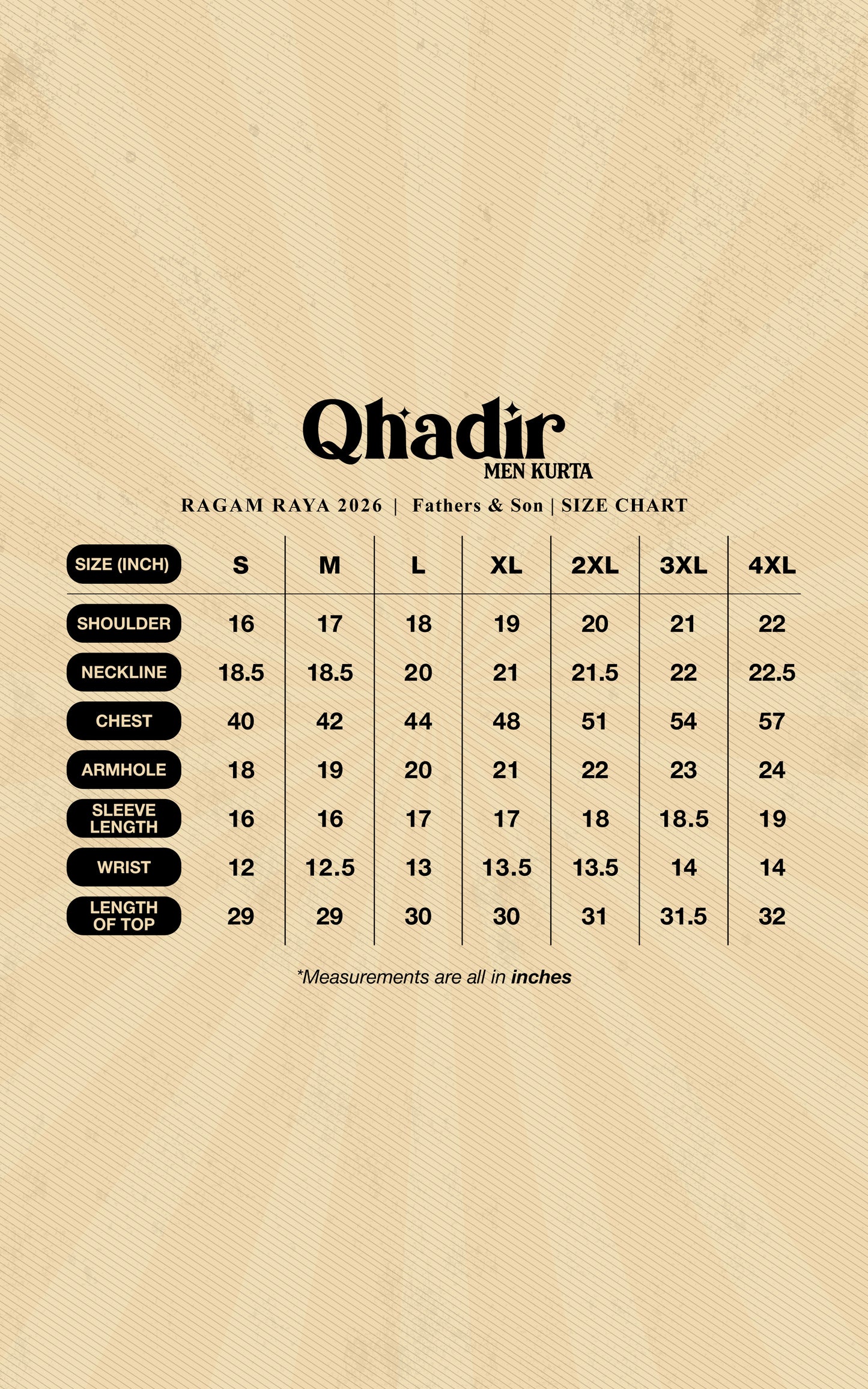 Qhadir
MEN KURTA

RAGAM RAYA 2026 | Fathers & Son | SIZE CHART

| SIZE (INCH) | S | M | L | XL | 2XL | 3XL | 4XL |
|---|---|---|---|---|---|---|---|
| SHOULDER | 16 | 17 | 18 | 19 | 20 | 21 | 22 |
| NECKLINE | 18.5 | 18.5 | 20 | 21 | 21.5 | 22 | 22.5 |
| CHEST | 40 | 42 | 44 | 48 | 51 | 54 | 57 |
| ARMHOLE | 18 | 19 | 20 | 21 | 22 | 23 | 24 |
| SLEEVE LENGTH | 16 | 16 | 17 | 17 | 18 | 18.5 | 19 |
| WRIST | 12 | 12.5 | 13 | 13.5 | 13.5 | 14 | 14 |
| LENGTH OF TOP | 29 | 29 | 30 | 30 | 31 | 31.5 | 32 |

*Measurements are all in inches